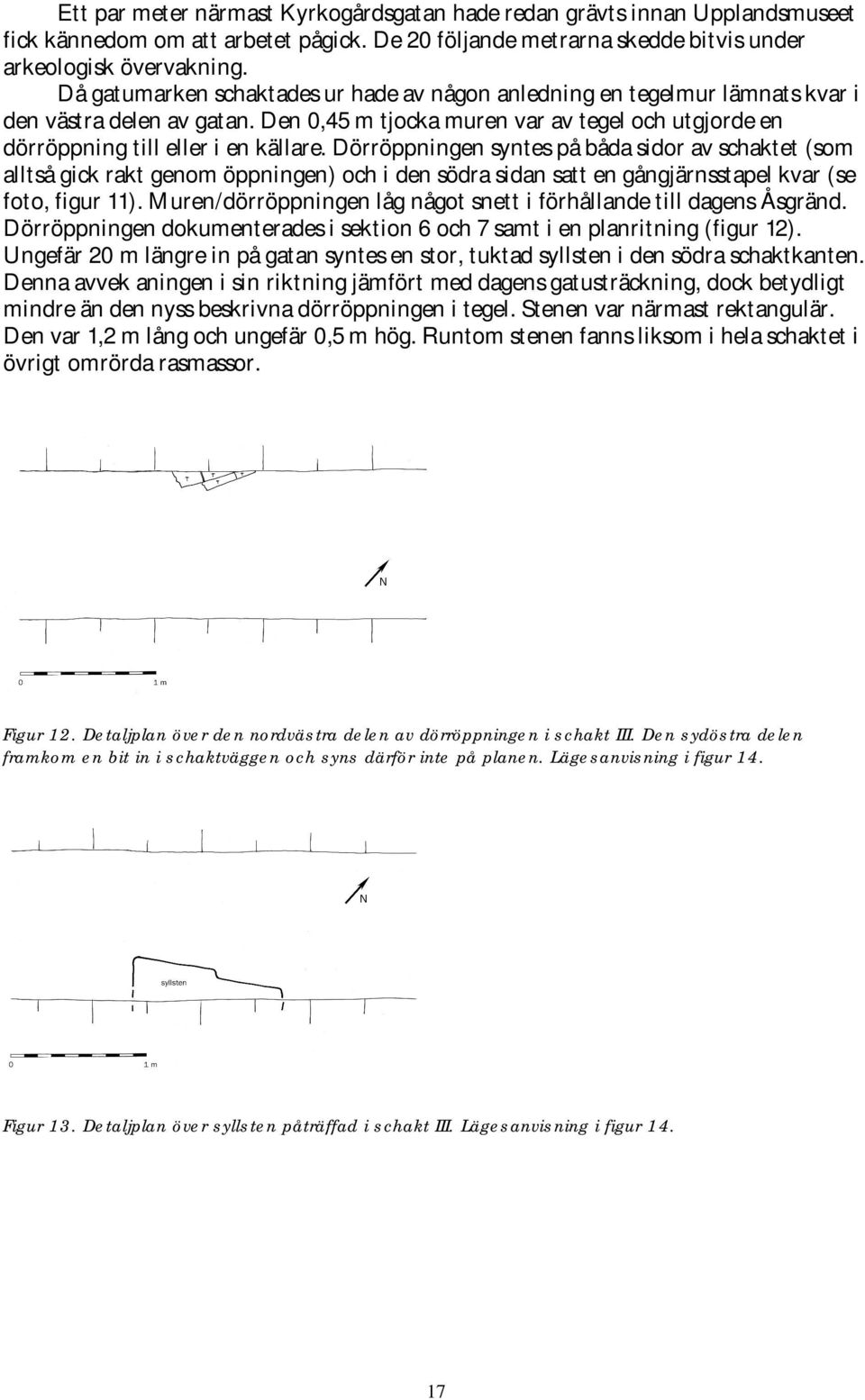 Ett par meter närmast Kyrkogårdsgatan hade redan grävts innan Upplandsmuseet fick kännedom om att arbetet pågick. De 20 följande metrarna skedde bitvis under arkeologisk övervakning.

Då gatumarken schaktades ur hade av någon anledning en tegelmur lämnats kvar i den västra delen av gatan. Den 0,45 m tjocka muren var av tegel och utgjorde en dörröppning till eller i en källare. Dörröppningen syntes på båda sidor av schaktet (som alltså gick rakt genom öppningen) och i den södra sidan satt en gångjärnsstapel kvar (se foto, figur 11). Muren/dörröppningen låg något snett i förhållande till dagens Åsgränd. Dörröppningen dokumenterades i sektion 6 och 7 samt i en planritning (figur 12). Ungefär 20 m längre in på gatan syntes en stor, tuktad syllsten i den södra schaktkanten. Denna avvek aningen i sin riktning jämfört med dagens gatusträckning, dock betydligt mindre än den nyss beskrivna dörröppningen i tegel. Stenen var närmast rektangulär. Den var 1,2 m lång och ungefär 0,5 m hög. Runtom stenen fanns liksom i hela schaktet i övrigt omrörda rasmassor.

T T T T

N

0 1 m

Figur 12. Detaljplan över den nordvästra delen av dörröppningen i schakt III. Den sydöstra delen framkom en bit in i schaktväggen och syns därför inte på planen. Lägesanvisning i figur 14.

N

syllsten

0 1 m

Figur 13. Detaljplan över syllsten påträffad i schakt III. Lägesanvisning i figur 14.

17